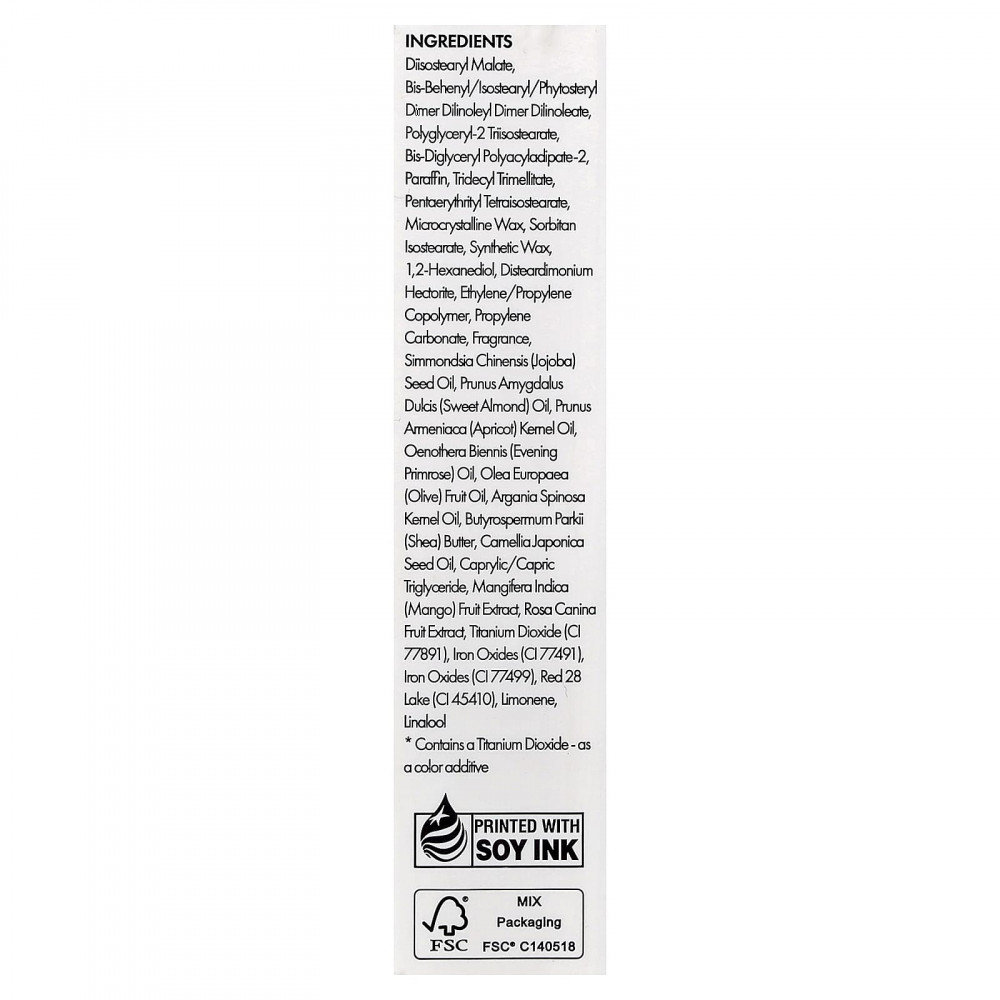 INGREDIENTS
Diisostearyl Malate, Bis-Behenyl/Isostearyl/Phytosteryl Dimer Dilinoleyl Dimer Dilinoleate, Polyglyceryl-2 Triisostearate, Bis-Diglyceryl Polyacyladipate-2, Paraffin, Tridecyl Trimellitate, Pentaerythrityl Tetraisostearate, Microcrystalline Wax, Sorbitan Isostearate, Synthetic Wax, 1,2-Hexanediol, Disteardimonium Hectorite, Ethylene/Propylene Copolymer, Propylene Carbonate, Fragrance, Simmondsia Chinensis (Jojoba) Seed Oil, Prunus Amygdalus Dulcis (Sweet Almond) Oil, Prunus Armeniaca (Apricot) Kernel Oil, Oenothera Biennis (Evening Primrose) Oil, Olea Europaea (Olive) Fruit Oil, Argania Spinosa Kernel Oil, Butyrospermum Parkii (Shea) Butter, Camellia Japonica Seed Oil, Caprylic/Capric Triglyceride, Mangifera Indica (Mango) Fruit Extract, Rosa Canina Fruit Extract, Titanium Dioxide (CI 77891), Iron Oxides (CI 77491), Iron Oxides (CI 77499), Red 28 Lake (CI 45410), Limonene, Linalool
* Contains a Titanium Dioxide - as a color additive

PRINTED WITH SOY INK

FSC
MIX
Packaging
FSC® C140518